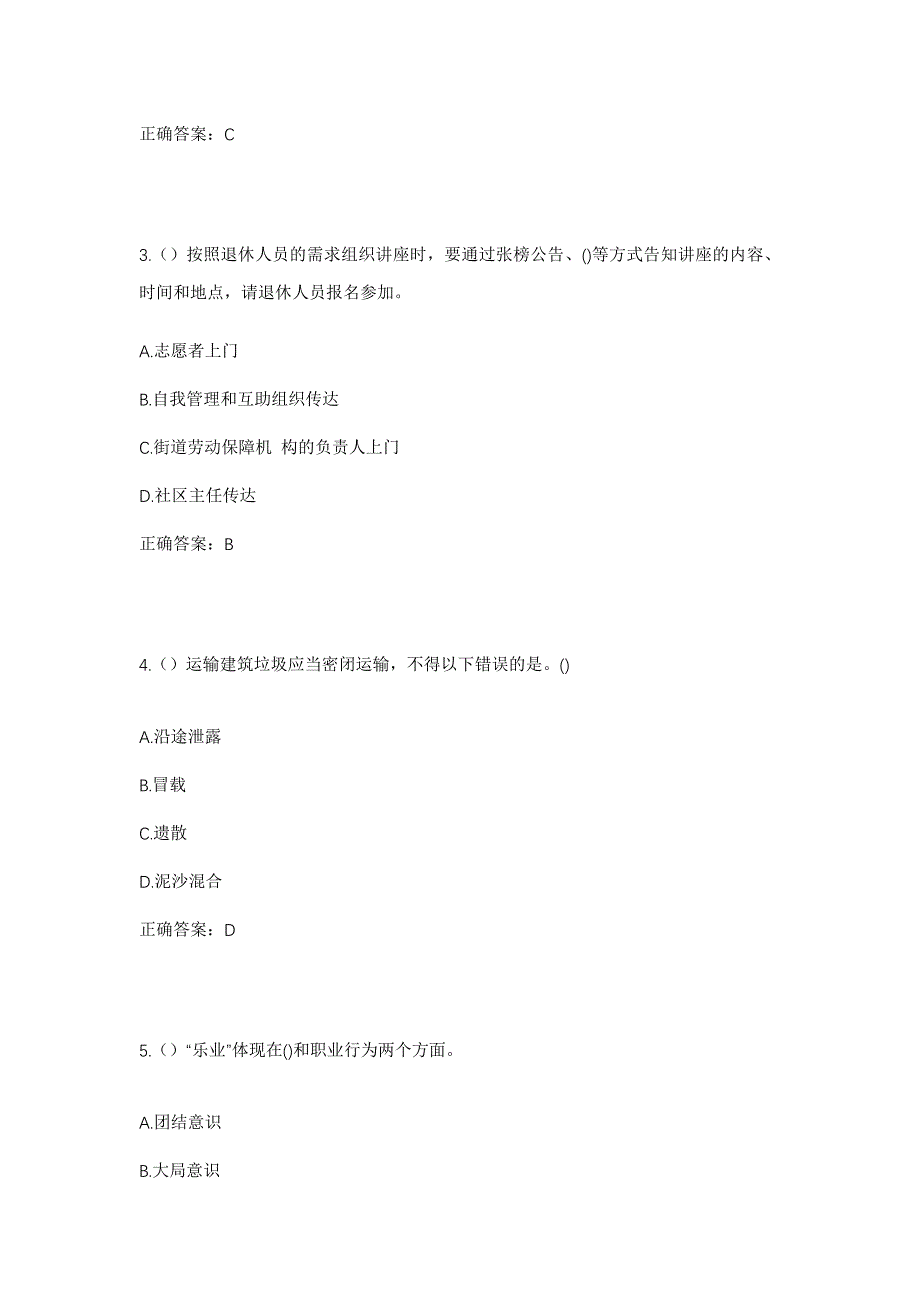 正确答案：C

3.（）按照退休人员的需求组织讲座时，要通过张榜公告、()等方式告知讲座的内容、时间和地点，请退休人员报名参加。

A.志愿者上门

B.自我管理和互助组织传达

C.街道劳动保障机 构的负责人上门

D.社区主任传达

正确答案：B

4.（）运输建筑垃圾应当密闭运输，不得以下错误的是。()

A.沿途泄露

B.冒载

C.遗散

D.泥沙混合

正确答案：D

5.（）“乐业”体现在()和职业行为两个方面。

A.团结意识

B.大局意识